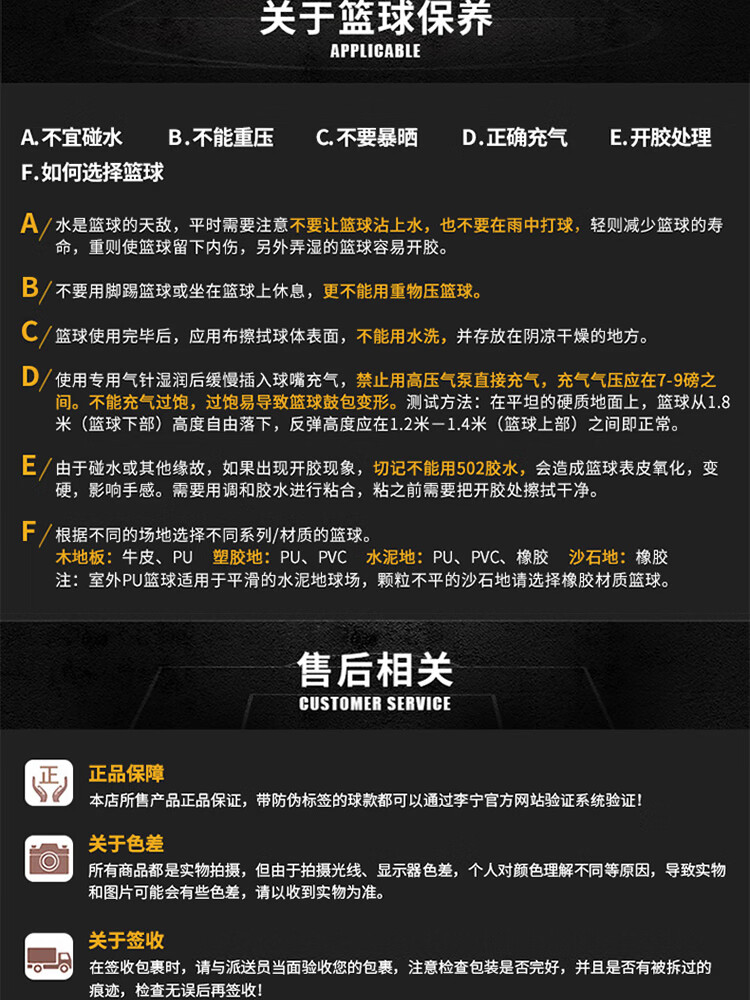 关于篮球保养
APPLICABLE

A.不宜碰水 B.不能重压 C.不要暴晒 D.正确充气 E.开胶处理 F.如何选择篮球

A/ 水是篮球的天敌，平时需要注意不要让篮球沾上水，也不要在雨中打球，轻则减少篮球的寿命，重则使篮球留下内伤，另外弄湿的篮球容易开胶。

B/ 不要用脚踢篮球或坐在篮球上休息，更不能用重物压篮球。

C/ 篮球使用完毕后，应用布擦拭球体表面，不能用水洗，并存放在阴凉干燥的地方。

D/ 使用专用气针湿润后缓慢插入球嘴充气，禁止用高压气泵直接充气，充气气压应在7-9磅之间。不能充气过饱，过饱易导致篮球鼓包变形。测试方法：在平坦的硬质地面上，篮球从1.8米（篮球下部）高度自由落下，反弹高度应在1.2米－1.4米（篮球上部）之间即正常。

E/ 由于碰水或其他缘故，如果出现开胶现象，切记不能用502胶水，会造成篮球表皮氧化，变硬，影响手感。需要用调和胶水进行粘合，粘之前需要把开胶处擦拭干净。

F/ 根据不同的场地选择不同系列/材质的篮球。
木地板：牛皮、PU 塑胶地：PU、PVC 水泥地：PU、PVC、橡胶 沙石地：橡胶
注：室外PU篮球适用于平滑的水泥地球场，颗粒不平的沙石地请选择橡胶材质篮球。

售后相关
CUSTOMER SERVICE

正
正品保障
本店所售产品正品保证，带防伪标签的球款都可以通过李宁官方网站验证系统验证！

关于色差
所有商品都是实物拍摄，但由于拍摄光线、显示器色差，个人对颜色理解不同等原因，导致实物和图片可能会有些色差，请以收到实物为准。

关于签收
在签收包裹时，请与派送员当面验收您的包裹，注意检查包装是否完好，并且是否有被拆过的痕迹，检查无误后再签收！